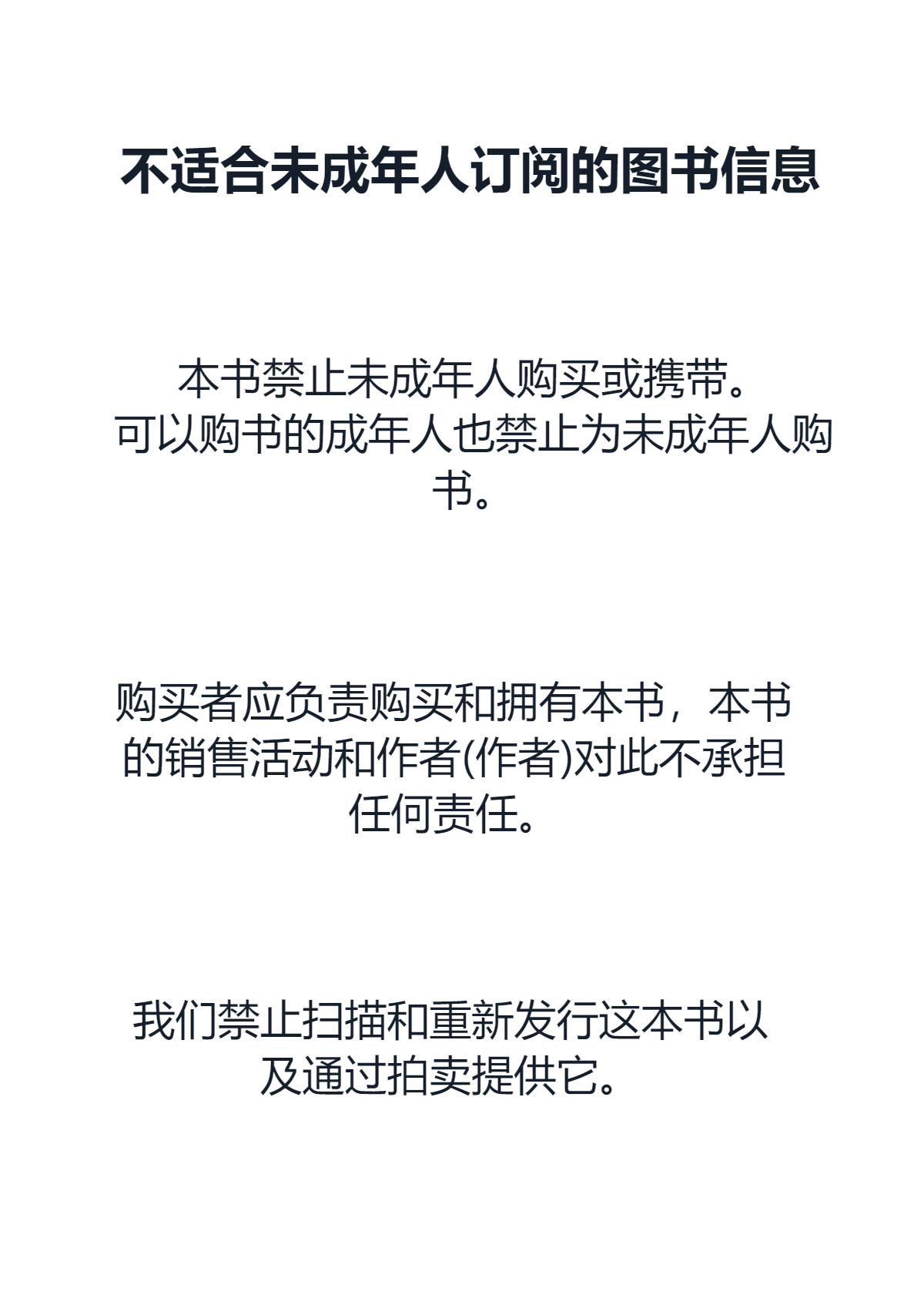 不适合未成年人订阅的图书信息

本书禁止未成年人购买或携带。可以购书的成年人也禁止为未成年人购书。

购买者应负责购买和拥有本书，本书的销售活动和作者(作者)对此不承担任何责任。

我们禁止扫描和重新发行这本书以及通过拍卖提供它。